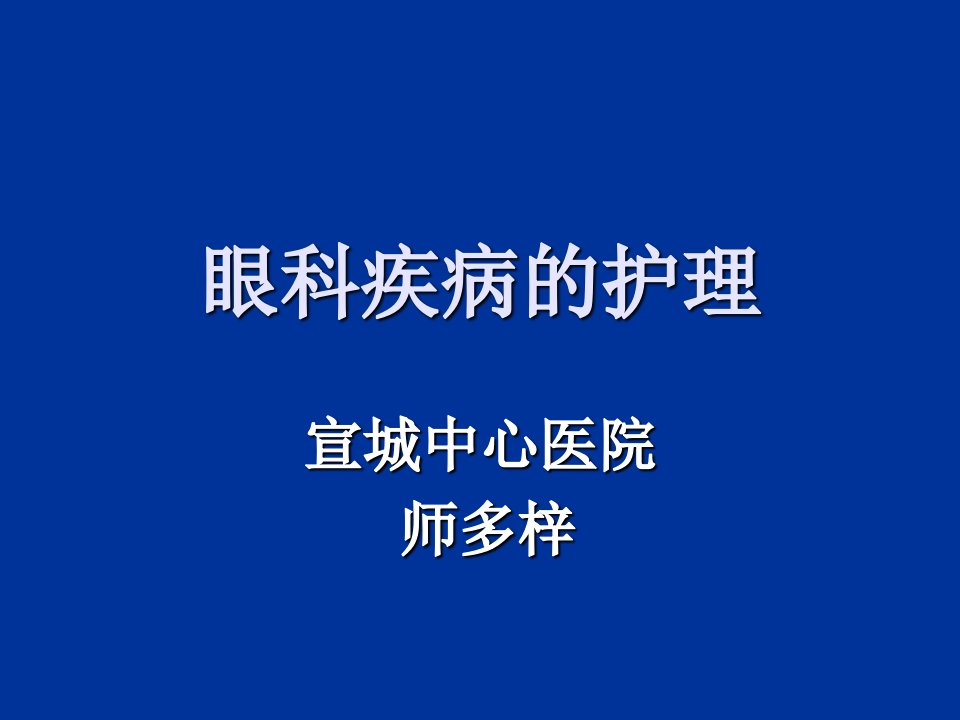 眼科疾病的护理

宣城中心医院
师多梓